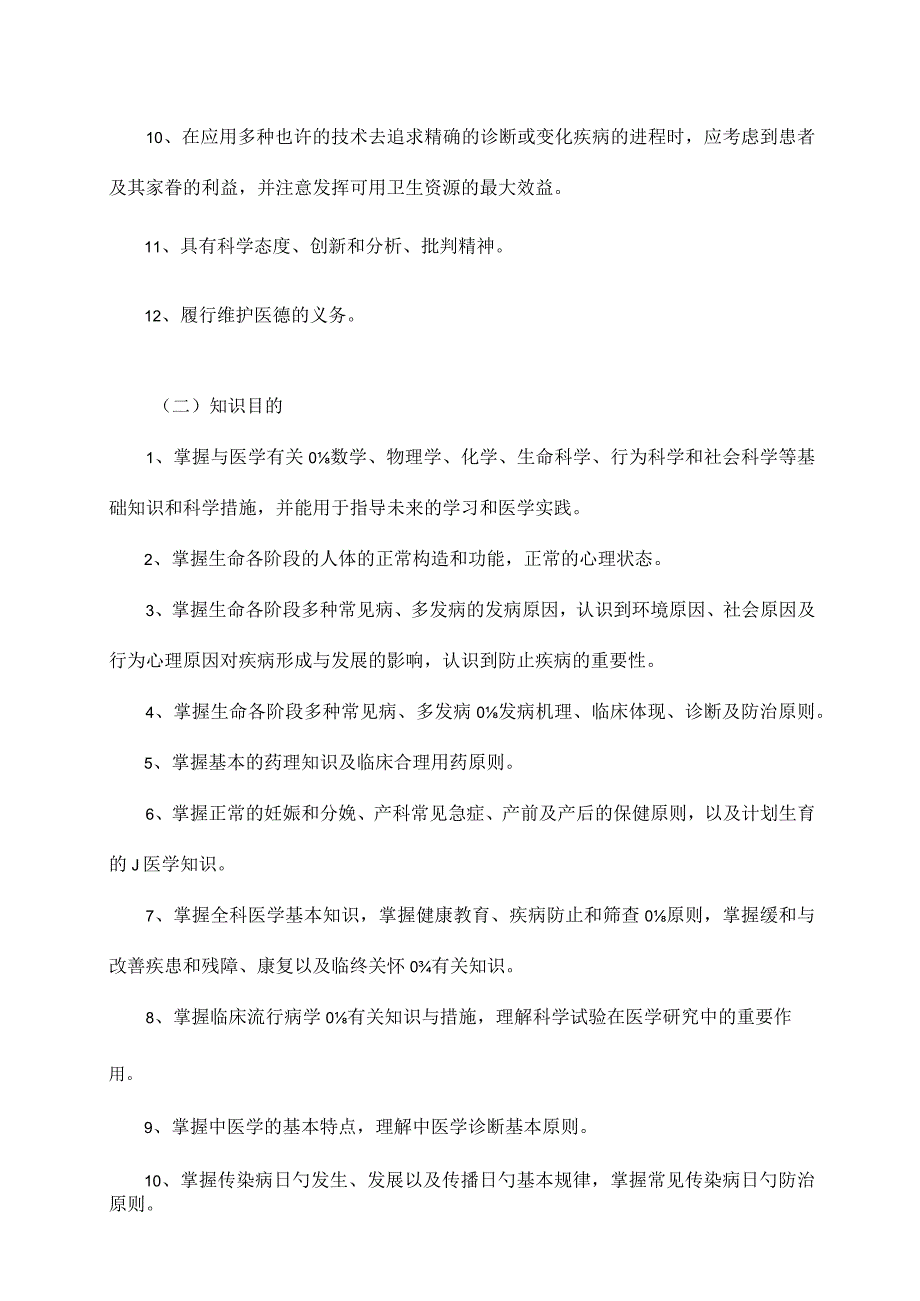 10、在应用多种也许的技术去追求精确的诊断或变化疾病的进程时，应考虑到患者及其家眷的利益，并注意发挥可用卫生资源的最大效益。

11、具有科学态度、创新和分析、批判精神。

12、履行维护医德的义务。

（二）知识目的

1、掌握与医学有关0⅛数学、物理学、化学、生命科学、行为科学和社会科学等基础知识和科学措施，并能用于指导未来的学习和医学实践。

2、掌握生命各阶段的人体的正常构造和功能，正常的心理状态。

3、掌握生命各阶段多种常见病、多发病的发病原因，认识到环境原因、社会原因及行为心理原因对疾病形成与发展的影响，认识到防止疾病的重要性。

4、掌握生命各阶段多种常见病、多发病0⅛发病机理、临床体现、诊断及防治原则。

5、掌握基本的药理知识及临床合理用药原则。

6、掌握正常的妊娠和分娩、产科常见急症、产前及产后的保健原则，以及计划生育的J医学知识。

7、掌握全科医学基本知识，掌握健康教育、疾病防止和筛查0⅛原则，掌握缓和与改善疾患和残障、康复以及临终关怀0¾有关知识。

8、掌握临床流行病学0⅛有关知识与措施，理解科学试验在医学研究中的重要作用。

9、掌握中医学的基本特点，理解中医学诊断基本原则。

10、掌握传染病日勺发生、发展以及传播日勺基本规律，掌握常见传染病日勺防治原则。